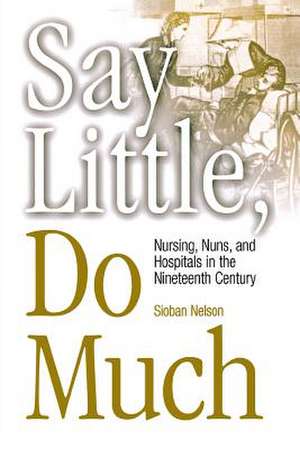 Say Little, Do Much

Nursing, Nuns, and Hospitals in the Nineteenth Century

Sioban Nelson